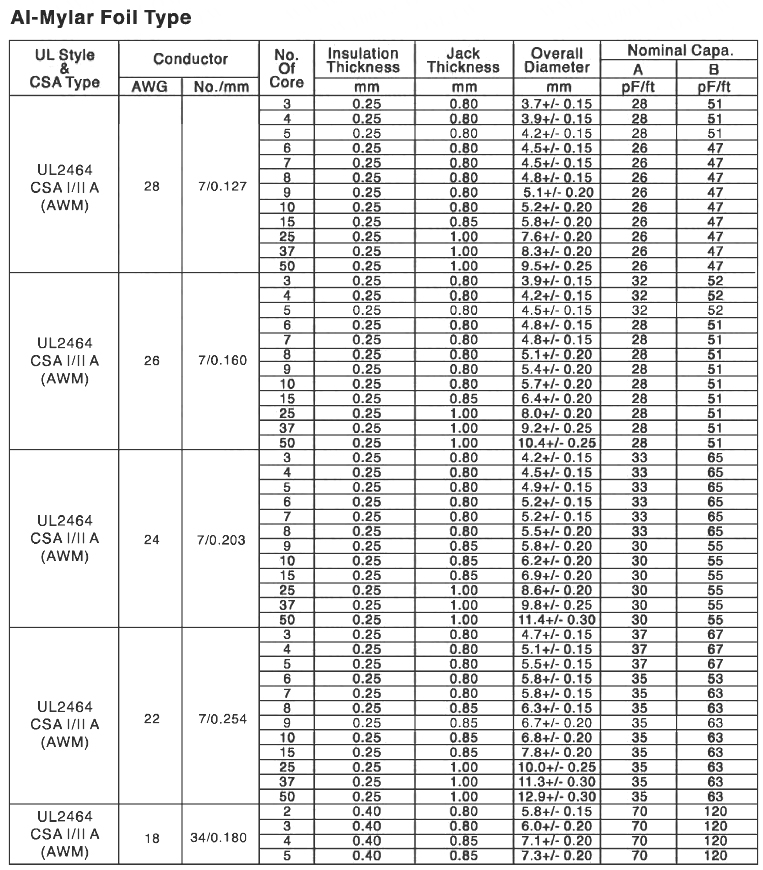 Al-Mylar Foil Type

| UL Style & CSA Type | Conductor AWG | Conductor No./mm | No. Of Core | Insulation Thickness mm | Jack Thickness mm | Overall Diameter mm | Nominal Capa. A pF/ft | Nominal Capa. B pF/ft |
|---|---|---|---|---|---|---|---|---|
| UL2464 CSA I/II A (AWM) | 28 | 7/0.127 | 3 | 0.25 | 0.80 | 3.7+/- 0.15 | 28 | 51 |
| | | | 4 | 0.25 | 0.80 | 3.9+/- 0.15 | 28 | 51 |
| | | | 5 | 0.25 | 0.80 | 4.2+/- 0.15 | 28 | 51 |
| | | | 6 | 0.25 | 0.80 | 4.5+/- 0.15 | 26 | 47 |
| | | | 7 | 0.25 | 0.80 | 4.5+/- 0.15 | 26 | 47 |
| | | | 8 | 0.25 | 0.80 | 4.8+/- 0.15 | 26 | 47 |
| | | | 9 | 0.25 | 0.80 | 5.1+/- 0.20 | 26 | 47 |
| | | | 10 | 0.25 | 0.80 | 5.2+/- 0.20 | 26 | 47 |
| | | | 15 | 0.25 | 0.85 | 5.8+/- 0.20 | 26 | 47 |
| | | | 25 | 0.25 | 1.00 | 7.6+/- 0.20 | 26 | 47 |
| | | | 37 | 0.25 | 1.00 | 8.3+/- 0.20 | 26 | 47 |
| | | | 50 | 0.25 | 1.00 | 9.5+/- 0.25 | 26 | 47 |
| UL2464 CSA I/II A (AWM) | 26 | 7/0.160 | 3 | 0.25 | 0.80 | 3.9+/- 0.15 | 32 | 52 |
| | | | 4 | 0.25 | 0.80 | 4.2+/- 0.15 | 32 | 52 |
| | | | 5 | 0.25 | 0.80 | 4.5+/- 0.15 | 32 | 52 |
| | | | 6 | 0.25 | 0.80 | 4.8+/- 0.15 | 28 | 51 |
| | | | 7 | 0.25 | 0.80 | 4.8+/- 0.15 | 28 | 51 |
| | | | 8 | 0.25 | 0.80 | 5.1+/- 0.20 | 28 | 51 |
| | | | 9 | 0.25 | 0.80 | 5.4+/- 0.20 | 28 | 51 |
| | | | 10 | 0.25 | 0.80 | 5.7+/- 0.20 | 28 | 51 |
| | | | 15 | 0.25 | 0.85 | 6.4+/- 0.20 | 28 | 51 |
| | | | 25 | 0.25 | 1.00 | 8.0+/- 0.20 | 28 | 51 |
| | | | 37 | 0.25 | 1.00 | 9.2+/- 0.25 | 28 | 51 |
| | | | 50 | 0.25 | 1.00 | 10.4+/- 0.25 | 28 | 51 |
| UL2464 CSA I/II A (AWM) | 24 | 7/0.203 | 3 | 0.25 | 0.80 | 4.2+/- 0.15 | 33 | 65 |
| | | | 4 | 0.25 | 0.80 | 4.5+/- 0.15 | 33 | 65 |
| | | | 5 | 0.25 | 0.80 | 4.9+/- 0.15 | 33 | 65 |
| | | | 6 | 0.25 | 0.80 | 5.2+/- 0.15 | 33 | 65 |
| | | | 7 | 0.25 | 0.80 | 5.2+/- 0.15 | 33 | 65 |
| | | | 8 | 0.25 | 0.80 | 5.5+/- 0.20 | 33 | 65 |
| | | | 9 | 0.25 | 0.85 | 5.8+/- 0.20 | 30 | 55 |
| | | | 10 | 0.25 | 0.85 | 6.2+/- 0.20 | 30 | 55 |
| | | | 15 | 0.25 | 0.85 | 6.9+/- 0.20 | 30 | 55 |
| | | | 25 | 0.25 | 1.00 | 8.6+/- 0.20 | 30 | 55 |
| | | | 37 | 0.25 | 1.00 | 9.8+/- 0.25 | 30 | 55 |
| | | | 50 | 0.25 | 1.00 | 11.4+/- 0.30 | 30 | 55 |
| UL2464 CSA I/II A (AWM) | 22 | 7/0.254 | 3 | 0.25 | 0.80 | 4.7+/- 0.15 | 37 | 67 |
| | | | 4 | 0.25 | 0.80 | 5.1+/- 0.15 | 37 | 67 |
| | | | 5 | 0.25 | 0.80 | 5.5+/- 0.15 | 37 | 67 |
| | | | 6 | 0.25 | 0.80 | 5.8+/- 0.15 | 35 | 53 |
| | | | 7 | 0.25 | 0.80 | 5.8+/- 0.15 | 35 | 63 |
| | | | 8 | 0.25 | 0.85 | 6.3+/- 0.15 | 35 | 63 |
| | | | 9 | 0.25 | 0.85 | 6.7+/- 0.20 | 35 | 63 |
| | | | 10 | 0.25 | 0.85 | 6.8+/- 0.20 | 35 | 63 |
| | | | 15 | 0.25 | 0.85 | 7.8+/- 0.20 | 35 | 63 |
| | | | 25 | 0.25 | 1.00 | 10.0+/- 0.25 | 35 | 63 |
| | | | 37 | 0.25 | 1.00 | 11.3+/- 0.30 | 35 | 63 |
| | | | 50 | 0.25 | 1.00 | 12.9+/- 0.30 | 35 | 63 |
| UL2464 CSA I/II A (AWM) | 18 | 34/0.180 | 2 | 0.40 | 0.80 | 5.8+/- 0.15 | 70 | 120 |
| | | | 3 | 0.40 | 0.80 | 6.0+/- 0.20 | 70 | 120 |
| | | | 4 | 0.40 | 0.85 | 7.1+/- 0.20 | 70 | 120 |
| | | | 5 | 0.40 | 0.85 | 7.3+/- 0.20 | 70 | 120 |